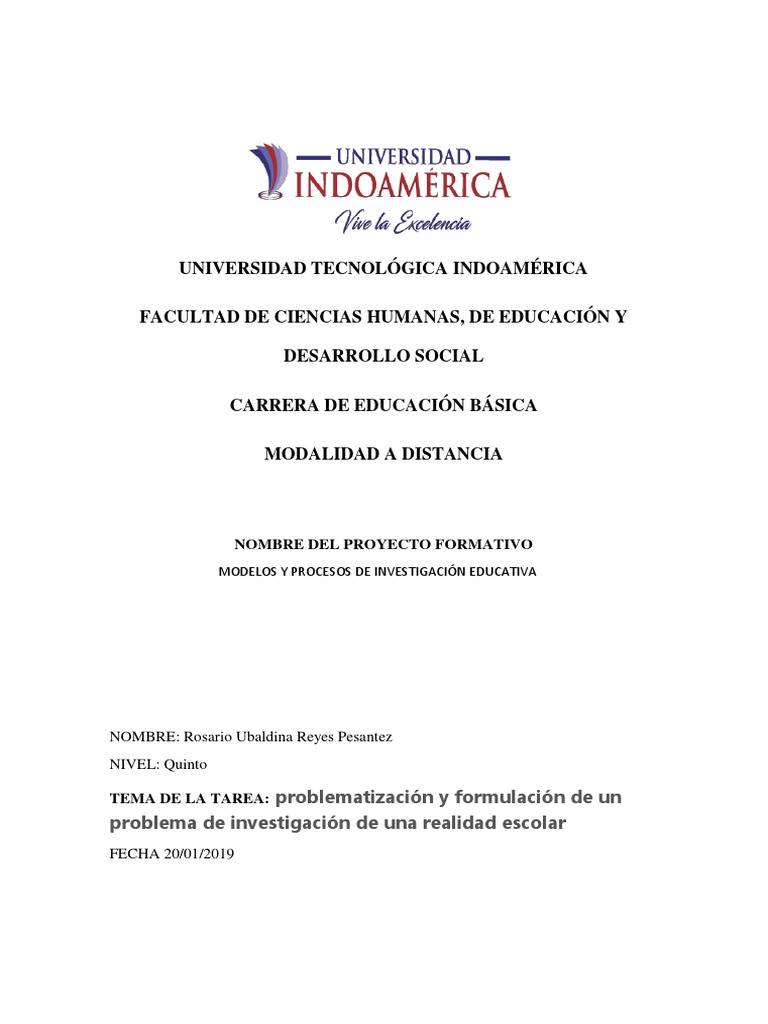 UNIVERSIDAD
INDOAMÉRICA
Vive la Excelencia

UNIVERSIDAD TECNOLÓGICA INDOAMÉRICA

FACULTAD DE CIENCIAS HUMANAS, DE EDUCACIÓN Y DESARROLLO SOCIAL

CARRERA DE EDUCACIÓN BÁSICA

MODALIDAD A DISTANCIA

NOMBRE DEL PROYECTO FORMATIVO

MODELOS Y PROCESOS DE INVESTIGACIÓN EDUCATIVA

NOMBRE: Rosario Ubaldina Reyes Pesantez

NIVEL: Quinto

TEMA DE LA TAREA: problematización y formulación de un problema de investigación de una realidad escolar

FECHA 20/01/2019